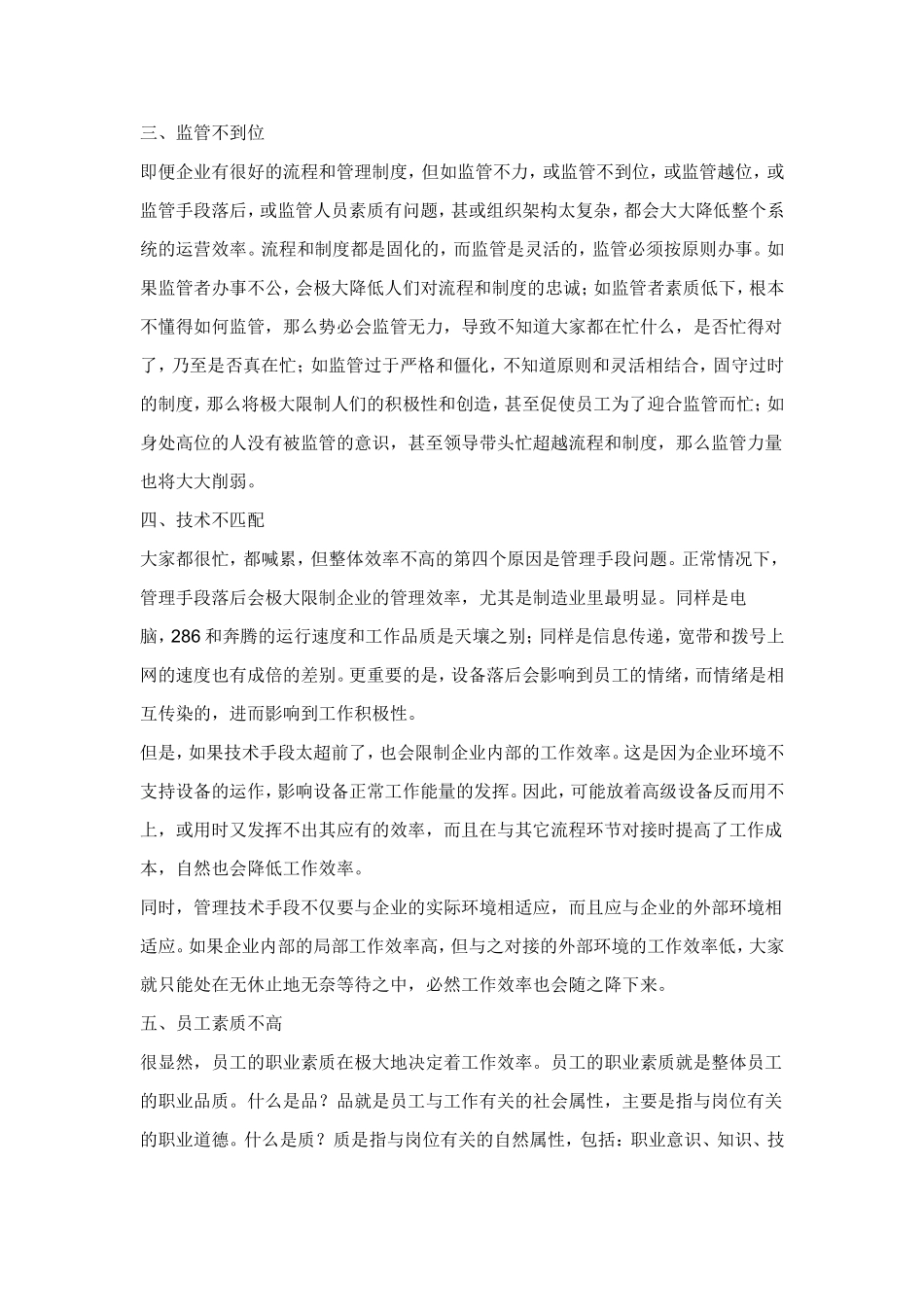 三、监管不到位

即便企业有很好的流程和管理制度，但如监管不力，或监管不到位，或监管越位，或监管手段落后，或监管人员素质有问题，甚或组织架构太复杂，都会大大降低整个系统的运营效率。流程和制度都是固化的，而监管是灵活的，监管必须按原则办事。如果监管者办事不公，会极大降低人们对流程和制度的忠诚；如监管者素质低下，根本不懂得如何监管，那么势必会监管无力，导致不知道大家都在忙什么，是否忙得对了，乃至是否真在忙；如监管过于严格和僵化，不知道原则和灵活相结合，固守过时的制度，那么将极大限制人们的积极性和创造，甚至促使员工为了迎合监管而忙；如身处高位的人没有被监管的意识，甚至领导带头忙超越流程和制度，那么监管力量也将大大削弱。

四、技术不匹配

大家都很忙，都喊累，但整体效率不高的第四个原因是管理手段问题。正常情况下，管理手段落后会极大限制企业的管理效率，尤其是制造业里最明显。同样是电脑，286 和奔腾的运行速度和工作品质是天壤之别；同样是信息传递，宽带和拨号上网的速度也有成倍的差别。更重要的是，设备落后会影响到员工的情绪，而情绪是相互传染的，进而影响到工作积极性。

但是，如果技术手段太超前了，也会限制企业内部的工作效率。这是因为企业环境不支持设备的运作，影响设备正常工作能量的发挥。因此，可能放着高级设备反而用不上，或用时又发挥不出其应有的效率，而且在与其它流程环节对接时提高了工作成本，自然也会降低工作效率。

同时，管理技术手段不仅要与企业的实际环境相适应，而且应与企业的外部环境相适应。如果企业内部的局部工作效率高，但与之对接的外部环境的工作效率低，大家就只能处在无休止地无奈等待之中，必然工作效率也会随之降下来。

五、员工素质不高

很显然，员工的职业素质在极大地决定着工作效率。员工的职业素质就是整体员工的职业品质。什么是品？品就是员工与工作有关的社会属性，主要是指与岗位有关的职业道德。什么是质？质是指与岗位有关的自然属性，包括：职业意识、知识、技